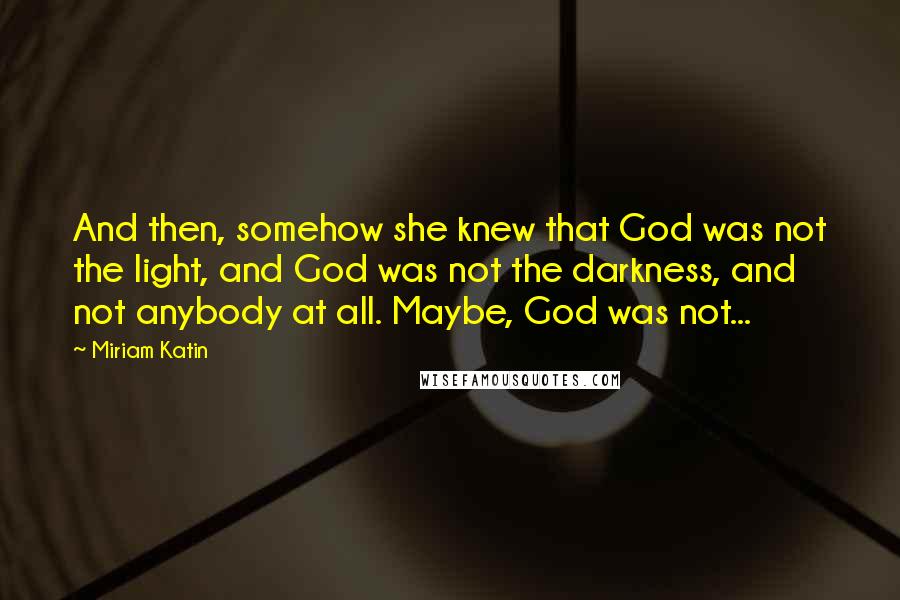 And then, somehow she knew that God was not the light, and God was not the darkness, and not anybody at all. Maybe, God was not...

~ Miriam Katin

WISEFAMOUSQUOTES.COM